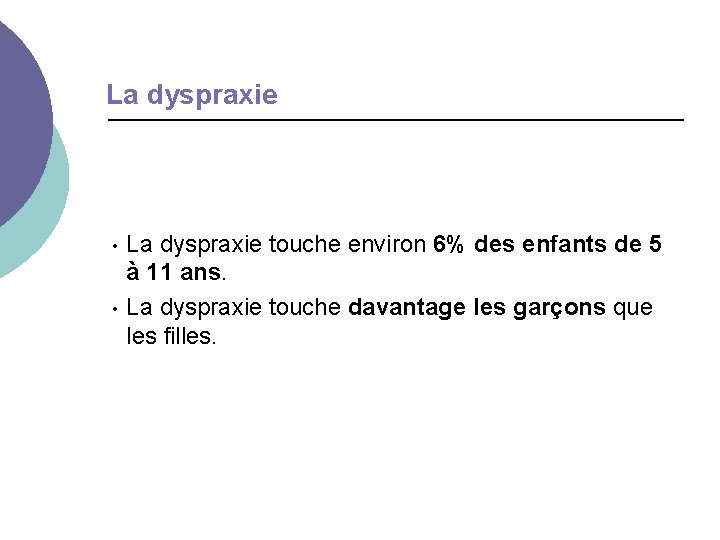 La dyspraxie

• La dyspraxie touche environ 6% des enfants de 5 à 11 ans.
• La dyspraxie touche davantage les garçons que les filles.